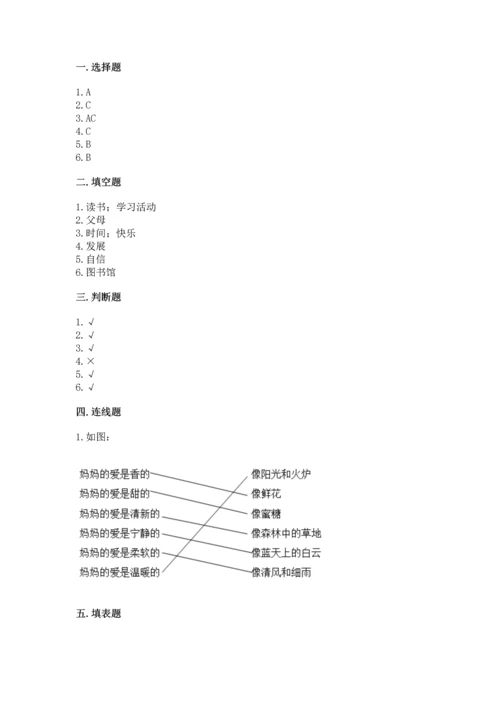 一. 选择题

1. A
2. C
3. AC
4. C
5. B
6. B

二. 填空题

1. 读书；学习活动
2. 父母
3. 时间；快乐
4. 发展
5. 自信
6. 图书馆

三. 判断题

1. √
2. √
3. √
4. ×
5. √
6. √

四. 连线题

1. 如图：

妈妈的爱是香的
妈妈的爱是甜的
妈妈的爱是清新的
妈妈的爱是宁静的
妈妈的爱是柔软的
妈妈的爱是温暖的

像阳光和火炉
像鲜花
像蜜糖
像森林中的草地
像蓝天上的白云
像清风和细雨

五. 填表题